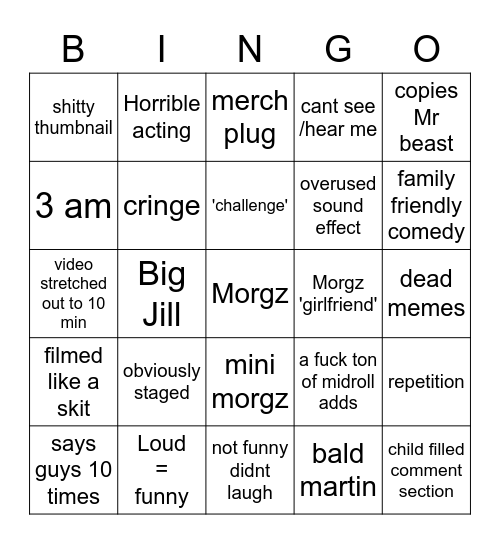 | B | I | N | G | O |
|---|---|---|---|---|
| shitty thumbnail | Horrible acting | merch plug | cant see /hear me | copies Mr beast |
| 3 am | cringe | 'challenge' | overused sound effect | family friendly comedy |
| video stretched out to 10 min | Big Jill | Morgz | Morgz 'girlfriend' | dead memes |
| filmed like a skit | obviously staged | mini morgz | a fuck ton of midroll adds | repetition |
| says guys 10 times | Loud = funny | not funny didnt laugh | bald martin | child filled comment section |